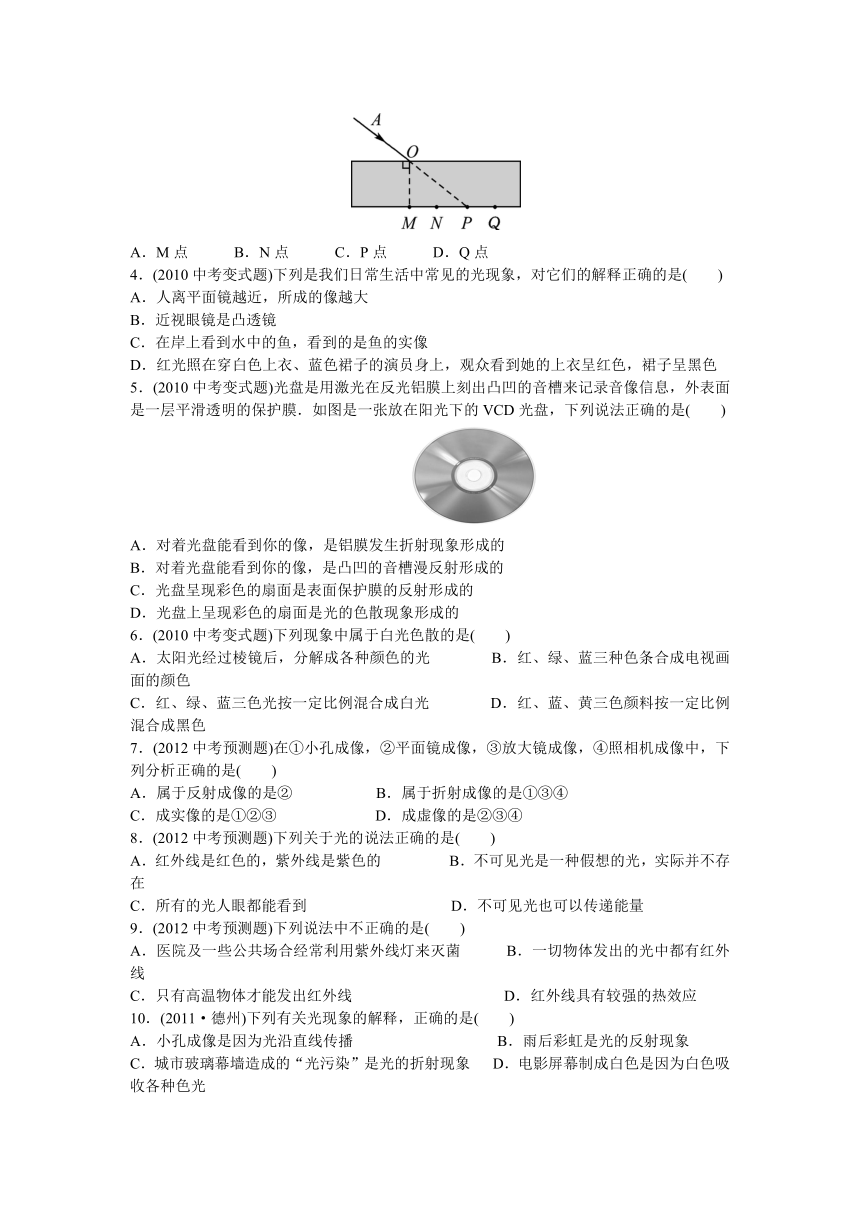 A
O
M N P Q

A．M 点　　B．N 点　　C．P 点　　D．Q 点

4．(2010 中考变式题)下列是我们日常生活中常见的光现象，对它们的解释正确的是(　　)
A．人离平面镜越近，所成的像越大
B．近视眼镜是凸透镜
C．在岸上看到水中的鱼，看到的是鱼的实像
D．红光照在穿白色上衣、蓝色裙子的演员身上，观众看到她的上衣呈红色，裙子呈黑色

5．(2010 中考变式题)光盘是用激光在反光铝膜上刻出凸凹的音槽来记录音像信息，外表面是一层平滑透明的保护膜．如图是一张放在阳光下的 VCD 光盘，下列说法正确的是(　　)
A．对着光盘能看到你的像，是铝膜发生折射现象形成的
B．对着光盘能看到你的像，是凸凹的音槽漫反射形成的
C．光盘呈现彩色的扇面是表面保护膜的反射形成的
D．光盘上呈现彩色的扇面是光的色散现象形成的

6．(2010 中考变式题)下列现象中属于白光色散的是(　　)
A．太阳光经过棱镜后，分解成各种颜色的光　　B．红、绿、蓝三种色条合成电视画面的颜色
C．红、绿、蓝三色光按一定比例混合成白光　　D．红、蓝、黄三色颜料按一定比例混合成黑色

7．(2012 中考预测题)在①小孔成像，②平面镜成像，③放大镜成像，④照相机成像中，下列分析正确的是(　　)
A．属于反射成像的是②　　B．属于折射成像的是①③④
C．成实像的是①②③　　D．成虚像的是②③④

8．(2012 中考预测题)下列关于光的说法正确的是(　　)
A．红外线是红色的，紫外线是紫色的　　B．不可见光是一种假想的光，实际并不存在
C．所有的光人眼都能看到　　D．不可见光也可以传递能量

9．(2012 中考预测题)下列说法中不正确的是(　　)
A．医院及一些公共场合经常利用紫外线灯来灭菌　　B．一切物体发出的光中都有红外线
C．只有高温物体才能发出红外线　　D．红外线具有较强的热效应

10．(2011·德州)下列有关光现象的解释，正确的是(　　)
A．小孔成像是因为光沿直线传播　　B．雨后彩虹是光的反射现象
C．城市玻璃幕墙造成的“光污染”是光的折射现象　　D．电影屏幕制成白色是因为白色吸收各种色光